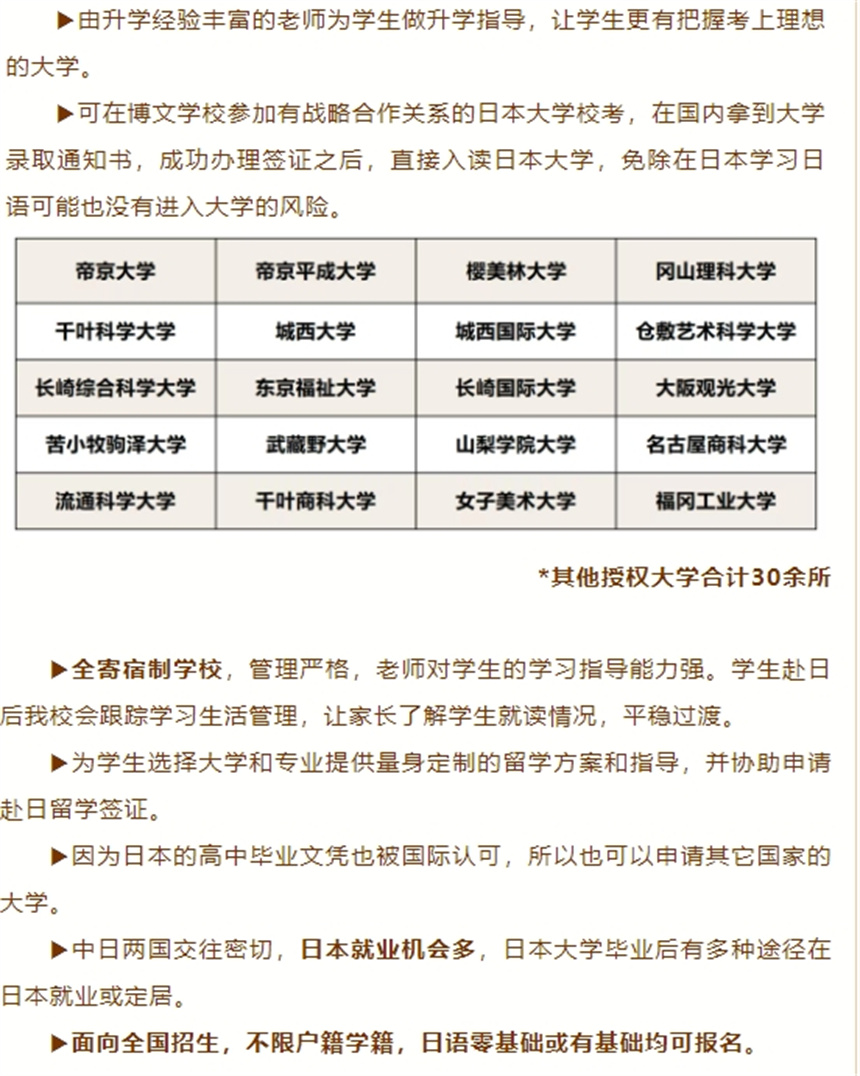 ▶由升学经验丰富的老师为学生做升学指导，让学生更有把握考上理想的大学。

▶可在博文学校参加有战略合作关系的日本大学校考，在国内拿到大学录取通知书，成功办理签证之后，直接入读日本大学，免除在日本学习日语可能也没有进入大学的风险。

| 帝京大学 | 帝京平成大学 | 樱美林大学 | 冈山理科大学 |
|---|---|---|---|
| 千叶科学大学 | 城西大学 | 城西国际大学 | 仓敷艺术科学大学 |
| 长崎综合科学大学 | 东京福祉大学 | 长崎国际大学 | 大阪观光大学 |
| 苫小牧驹泽大学 | 武藏野大学 | 山梨学院大学 | 名古屋商科大学 |
| 流通科学大学 | 千叶商科大学 | 女子美术大学 | 福冈工业大学 |

*其他授权大学合计30余所

▶全寄宿制学校，管理严格，老师对学生的学习指导能力强。学生赴日后我校会跟踪学习生活管理，让家长了解学生就读情况，平稳过渡。

▶为学生选择大学和专业提供量身定制的留学方案和指导，并协助申请赴日留学签证。

▶因为日本的高中毕业文凭也被国际认可，所以也可以申请其它国家的大学。

▶中日两国交往密切，日本就业机会多，日本大学毕业后有多种途径在日本就业或定居。

▶面向全国招生，不限户籍学籍，日语零基础或有基础均可报名。